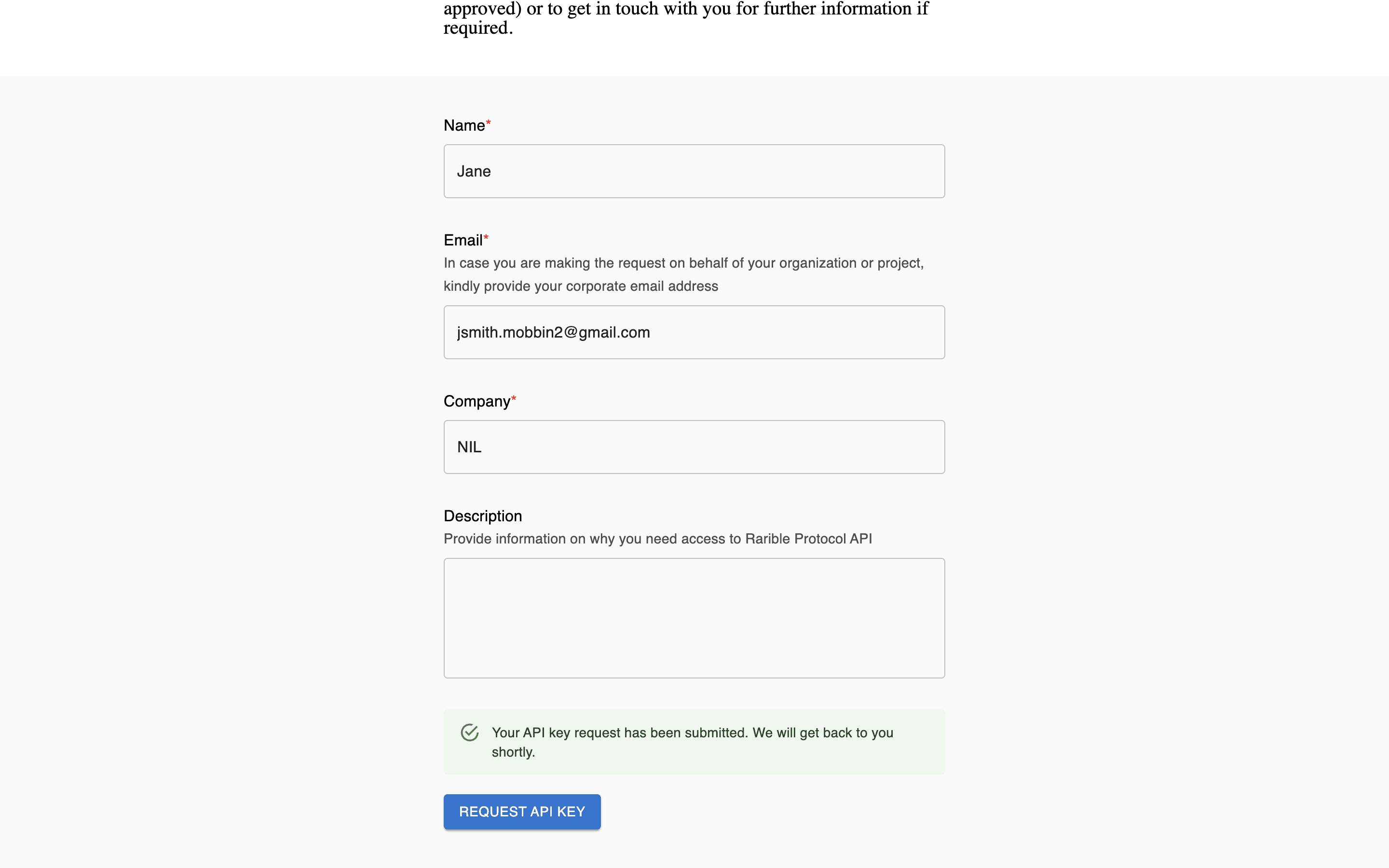 approved) or to get in touch with you for further information if required.

Name*

Jane

Email*
In case you are making the request on behalf of your organization or project, kindly provide your corporate email address

jsmith.mobbin2@gmail.com

Company*

NIL

Description
Provide information on why you need access to Rarible Protocol API

Your API key request has been submitted. We will get back to you shortly.

REQUEST API KEY